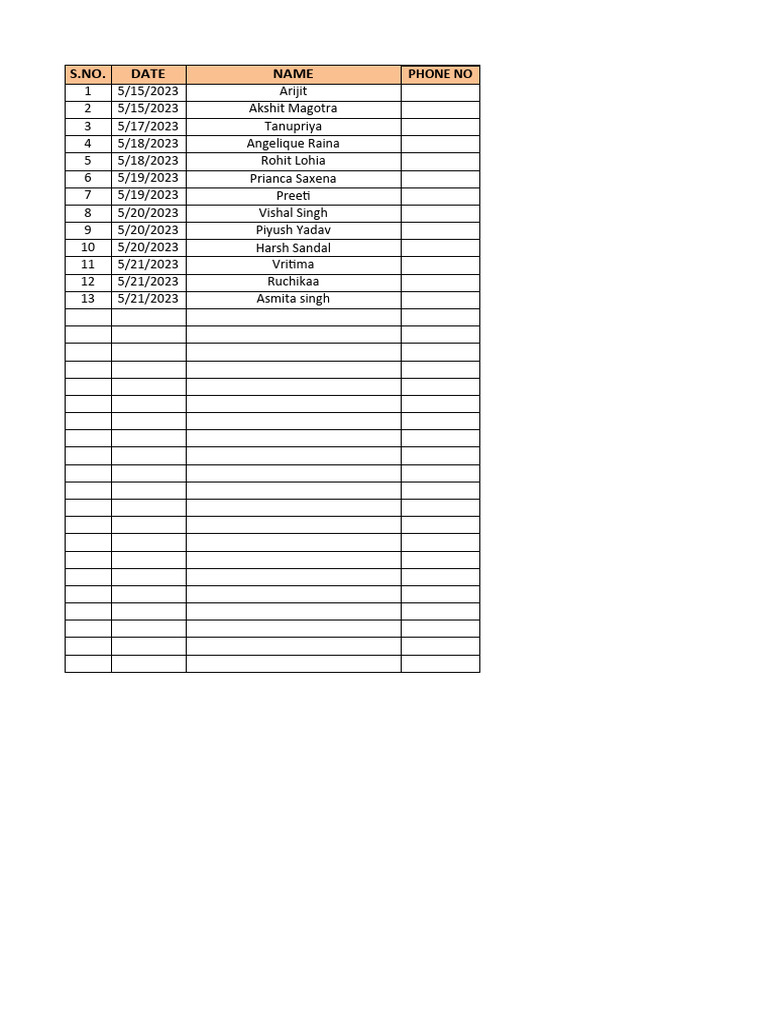 | S.NO. | DATE | NAME | PHONE NO |
|---|---|---|---|
| 1 | 5/15/2023 | Arijit | |
| 2 | 5/15/2023 | Akshit Magotra | |
| 3 | 5/17/2023 | Tanupriya | |
| 4 | 5/18/2023 | Angelique Raina | |
| 5 | 5/18/2023 | Rohit Lohia | |
| 6 | 5/19/2023 | Prianca Saxena | |
| 7 | 5/19/2023 | Preeti | |
| 8 | 5/20/2023 | Vishal Singh | |
| 9 | 5/20/2023 | Piyush Yadav | |
| 10 | 5/20/2023 | Harsh Sandal | |
| 11 | 5/21/2023 | Vritima | |
| 12 | 5/21/2023 | Ruchikaa | |
| 13 | 5/21/2023 | Asmita singh | |